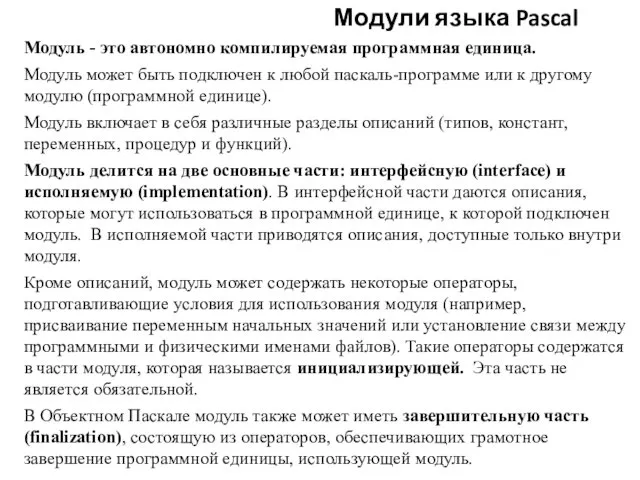 Модули языка Pascal

Модуль - это автономно компилируемая программная единица.

Модуль может быть подключен к любой паскаль-программе или к другому модулю (программной единице).

Модуль включает в себя различные разделы описаний (типов, констант, переменных, процедур и функций).

Модуль делится на две основные части: интерфейсную (interface) и исполняемую (implementation). В интерфейсной части даются описания, которые могут использоваться в программной единице, к которой подключен модуль. В исполняемой части приводятся описания, доступные только внутри модуля.

Кроме описаний, модуль может содержать некоторые операторы, подготавливающие условия для использования модуля (например, присваивание переменным начальных значений или установление связи между программными и физическими именами файлов). Такие операторы содержатся в части модуля, которая называется инициализирующей. Эта часть не является обязательной.

В Объектном Паскале модуль также может иметь завершительную часть (finalization), состоящую из операторов, обеспечивающих грамотное завершение программной единицы, использующей модуль.